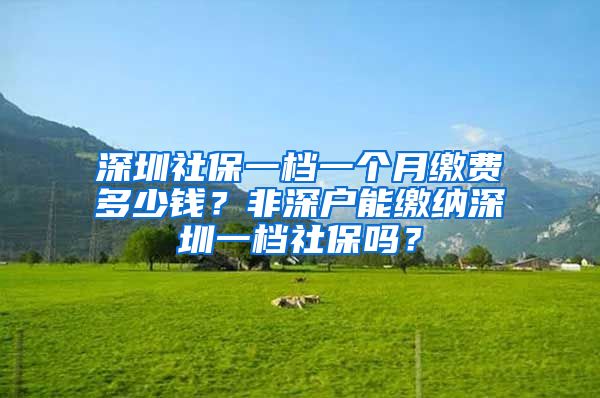 深圳社保一档一个月缴费多少钱？非深户能缴纳深圳一档社保吗？